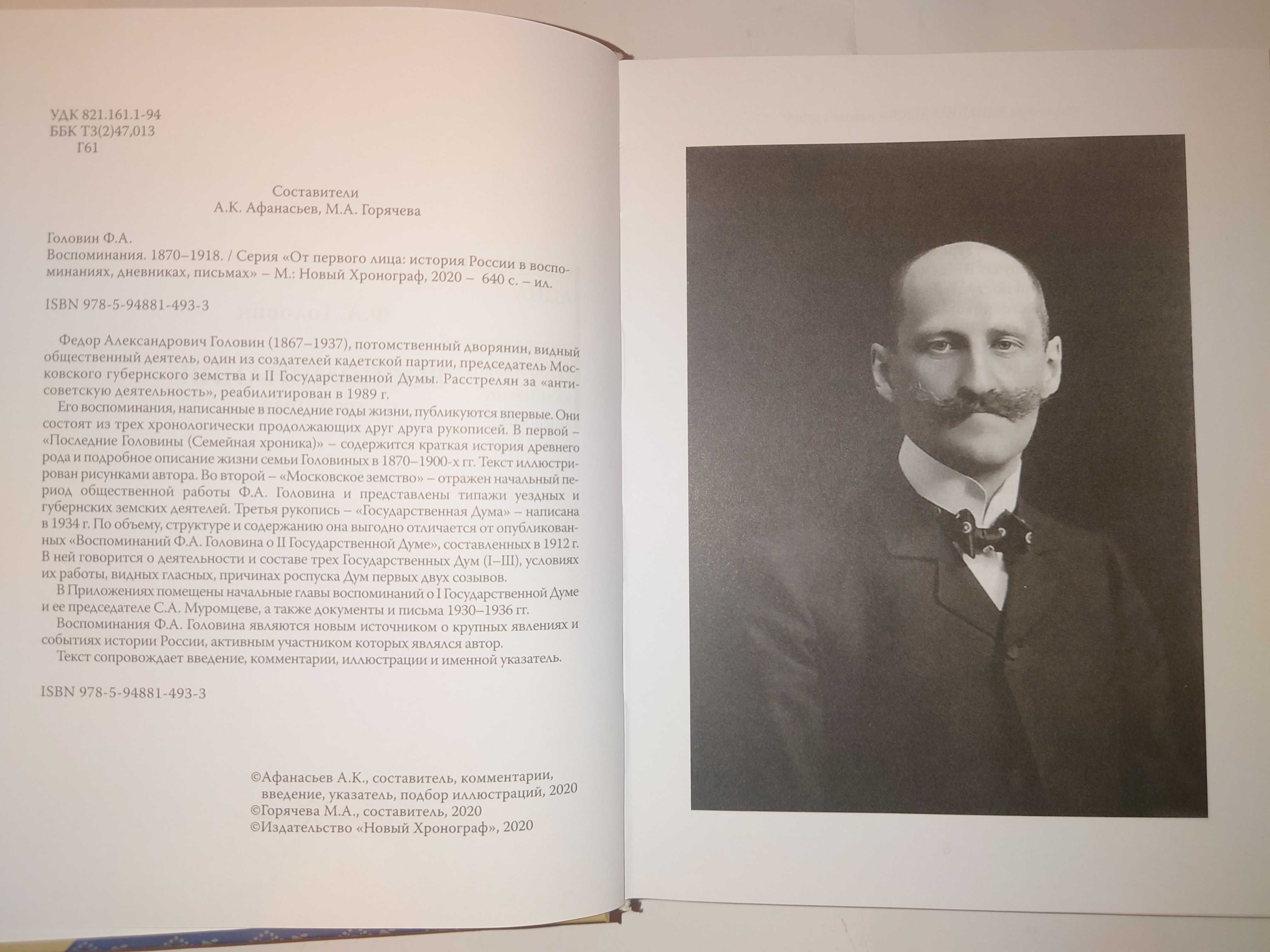 УДК 821.161.1-94
ББК Т3(2)47,013
Г61

Составители
А.К. Афанасьев, М.А. Горячева

Головин Ф.А.
Воспоминания. 1870–1918. / Серия «От первого лица: история России в воспоминаниях, дневниках, письмах» – М.: Новый Хронограф, 2020 – 640 с. – ил.

ISBN 978-5-94881-493-3

Федор Александрович Головин (1867–1937), потомственный дворянин, видный общественный деятель, один из создателей кадетской партии, председатель Московского губернского земства и II Государственной Думы. Расстрелян за «антисоветскую деятельность», реабилитирован в 1989 г.

Его воспоминания, написанные в последние годы жизни, публикуются впервые. Они состоят из трех хронологически продолжающих друг друга рукописей. В первой – «Последние Головины (Семейная хроника)» – содержится краткая история древнего рода и подробное описание жизни семьи Головиных в 1870–1900-х гг. Текст иллюстрирован рисунками автора. Во второй – «Московское земство» – отражен начальный период общественной работы Ф.А. Головина и представлены типажи уездных и губернских земских деятелей. Третья рукопись – «Государственная Дума» – написана в 1934 г. По объему, структуре и содержанию она выгодно отличается от опубликованных «Воспоминаний Ф.А. Головина о II Государственной Думе», составленных в 1912 г. В ней говорится о деятельности и составе трех Государственных Дум (I–III), условиях их работы, видных гласных, причинах роспуска Дум первых двух созывов.

В Приложениях помещены начальные главы воспоминаний о I Государственной Думе и ее председателе С.А. Муромцеве, а также документы и письма 1930–1936 гг.

Воспоминания Ф.А. Головина являются новым источником о крупных явлениях и событиях истории России, активным участником которых являлся автор.

Текст сопровождает введение, комментарии, иллюстрации и именной указатель.

ISBN 978-5-94881-493-3

©Афанасьев А.К., составитель, комментарии, введение, указатель, подбор иллюстраций, 2020
©Горячева М.А., составитель, 2020
©Издательство «Новый Хронограф», 2020